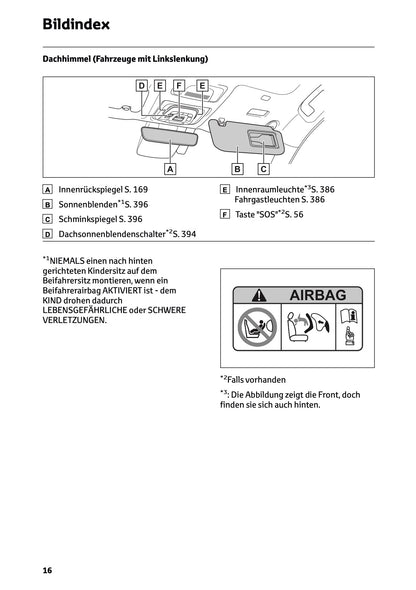 Bildindex

Dachhimmel (Fahrzeuge mit Linkslenkung)

D E F E

A B C

A Innenrückspiegel S. 169

B Sonnenblenden$^{*1}$S. 396

C Schminkspiegel S. 396

D Dachsonnenblendenschalter$^{*2}$S. 394

E Innenraumleuchte$^{*3}$S. 386
Fahrgastleuchten S. 386

F Taste "SOS"$^{*2}$S. 56

$^{*1}$NIEMALS einen nach hinten gerichteten Kindersitz auf dem Beifahrersitz montieren, wenn ein Beifahrerairbag AKTIVIERT ist - dem KIND drohen dadurch LEBENSGEFÄHRLICHE oder SCHWERE VERLETZUNGEN.

AIRBAG

$^{*2}$Falls vorhanden

$^{*3}$: Die Abbildung zeigt die Front, doch finden sie sich auch hinten.

16